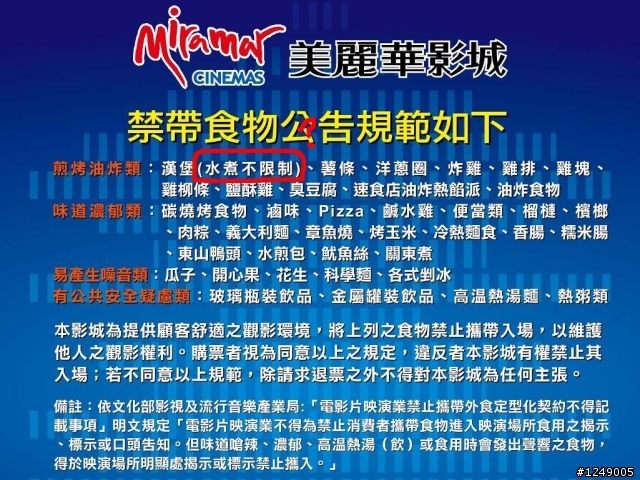 Miramar CINEMAS 美麗華影城

禁帶食物公告規範如下

煎烤油炸類：漢堡(水煮不限制)、薯條、洋蔥圈、炸雞、雞排、雞塊、雞柳條、鹽酥雞、臭豆腐、速食店油炸熱餡派、油炸食物

味道濃郁類：碳燒烤食物、滷味、Pizza、鹹水雞、便當類、榴槤、檳榔、肉粽、義大利麵、章魚燒、烤玉米、冷熱麵食、香腸、糯米腸、東山鴨頭、水煎包、魷魚絲、關東煮

易產生噪音類：瓜子、開心果、花生、科學麵、各式剉冰

有公共安全疑慮類：玻璃瓶裝飲品、金屬罐裝飲品、高溫熱湯麵、熱粥類

本影城為提供顧客舒適之觀影環境，將上列之食物禁止攜帶入場，以維護他人之觀影權利。購票者視為同意以上之規定，違反者本影城有權禁止其入場；若不同意以上規範，除請求退票之外不得對本影城為任何主張。

備註：依文化部影視及流行音樂產業局:「電影片映演業禁止攜帶外食定型化契約不得記載事項」明文規定「電影片映演業不得為禁止消費者攜帶食物進入映演場所食用之揭示、標示或口頭告知。但味道嗆辣、濃郁、高溫熱湯（飲）或食用時會發出聲響之食物，得於映演場所明顯處揭示或標示禁止攜入。」

#1249005